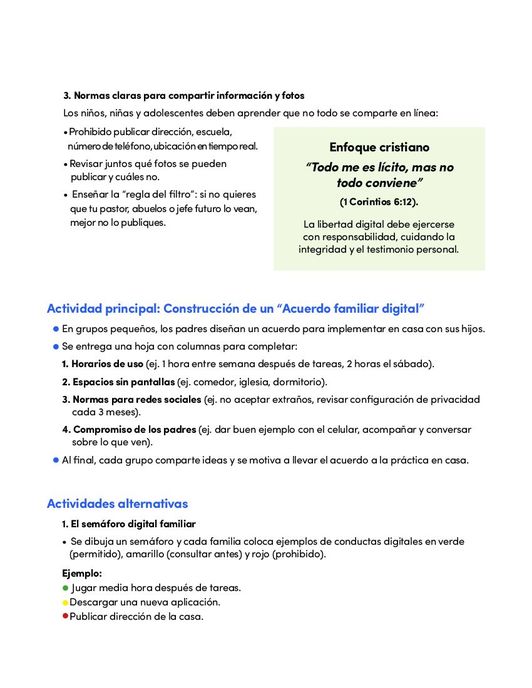 3. Normas claras para compartir información y fotos

Los niños, niñas y adolescentes deben aprender que no todo se comparte en línea:

• Prohibido publicar dirección, escuela, número de teléfono, ubicación en tiempo real.

• Revisar juntos qué fotos se pueden publicar y cuáles no.

• Enseñar la "regla del filtro": si no quieres que tu pastor, abuelos o jefe futuro lo vean, mejor no lo publiques.

Enfoque cristiano

"Todo me es lícito, mas no todo conviene"

(1 Corintios 6:12).

La libertad digital debe ejercerse con responsabilidad, cuidando la integridad y el testimonio personal.

Actividad principal: Construcción de un "Acuerdo familiar digital"

• En grupos pequeños, los padres diseñan un acuerdo para implementar en casa con sus hijos.

• Se entrega una hoja con columnas para completar:

1. Horarios de uso (ej. 1 hora entre semana después de tareas, 2 horas el sábado).

2. Espacios sin pantallas (ej. comedor, iglesia, dormitorio).

3. Normas para redes sociales (ej. no aceptar extraños, revisar configuración de privacidad cada 3 meses).

4. Compromiso de los padres (ej. dar buen ejemplo con el celular, acompañar y conversar sobre lo que ven).

• Al final, cada grupo comparte ideas y se motiva a llevar el acuerdo a la práctica en casa.

Actividades alternativas

1. El semáforo digital familiar

• Se dibuja un semáforo y cada familia coloca ejemplos de conductas digitales en verde (permitido), amarillo (consultar antes) y rojo (prohibido).

Ejemplo:

• Jugar media hora después de tareas.

• Descargar una nueva aplicación.

• Publicar dirección de la casa.